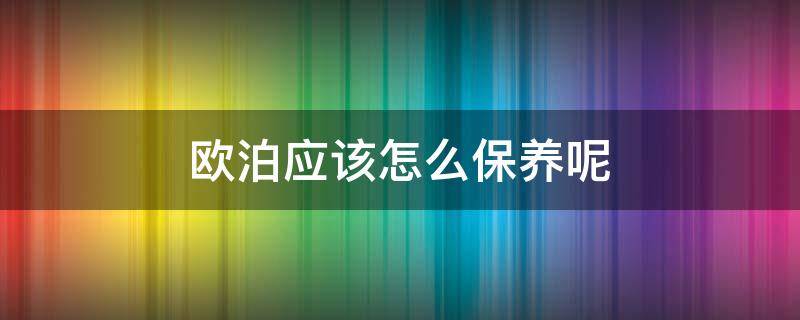 欧泊应该怎么保养呢